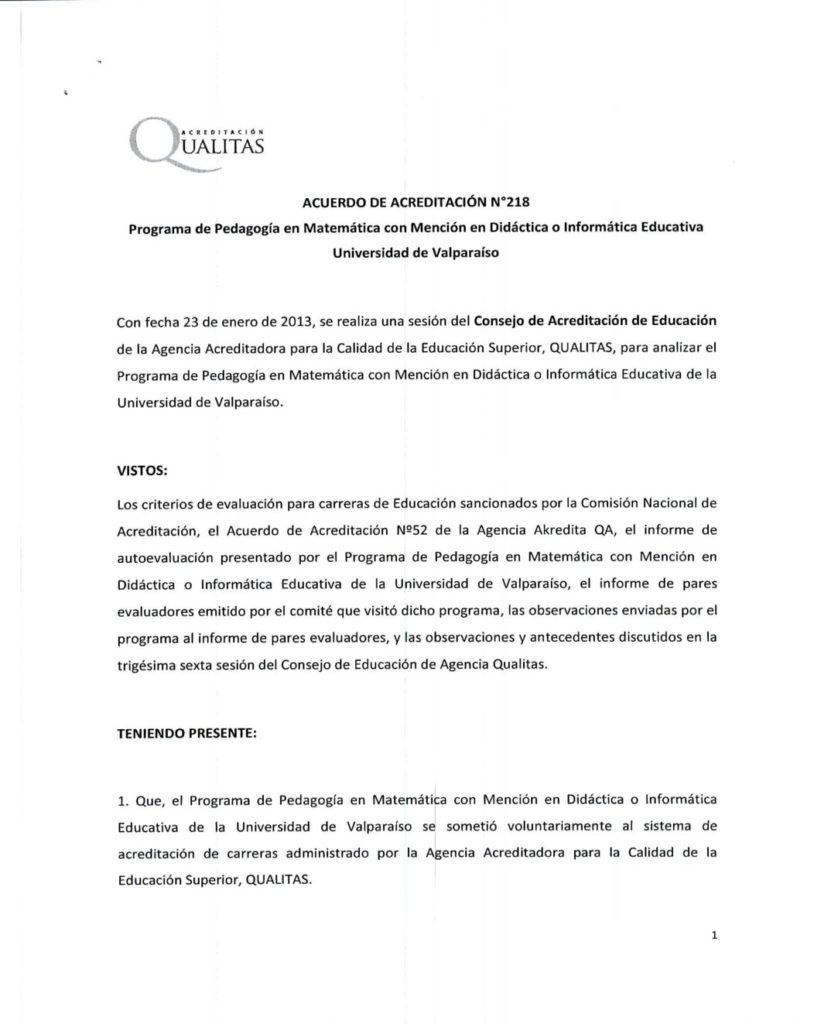 ACREDITACIÓN
QUALITAS

ACUERDO DE ACREDITACIÓN N°218
Programa de Pedagogía en Matemática con Mención en Didáctica o Informática Educativa
Universidad de Valparaíso

Con fecha 23 de enero de 2013, se realiza una sesión del Consejo de Acreditación de Educación de la Agencia Acreditadora para la Calidad de la Educación Superior, QUALITAS, para analizar el Programa de Pedagogía en Matemática con Mención en Didáctica o Informática Educativa de la Universidad de Valparaíso.

VISTOS:

Los criterios de evaluación para carreras de Educación sancionados por la Comisión Nacional de Acreditación, el Acuerdo de Acreditación Nº52 de la Agencia Akredita QA, el informe de autoevaluación presentado por el Programa de Pedagogía en Matemática con Mención en Didáctica o Informática Educativa de la Universidad de Valparaíso, el informe de pares evaluadores emitido por el comité que visitó dicho programa, las observaciones enviadas por el programa al informe de pares evaluadores, y las observaciones y antecedentes discutidos en la trigésima sexta sesión del Consejo de Educación de Agencia Qualitas.

TENIENDO PRESENTE:

1. Que, el Programa de Pedagogía en Matemática con Mención en Didáctica o Informática Educativa de la Universidad de Valparaíso se sometió voluntariamente al sistema de acreditación de carreras administrado por la Agencia Acreditadora para la Calidad de la Educación Superior, QUALITAS.

1